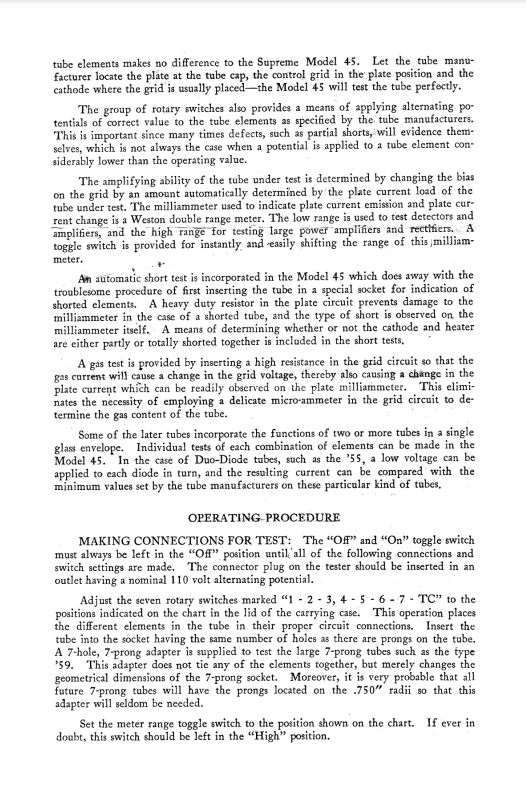 tube elements makes no difference to the Supreme Model 45. Let the tube manufacturer locate the plate at the tube cap, the control grid in the plate position and the cathode where the grid is usually placed—the Model 45 will test the tube perfectly.

The group of rotary switches also provides a means of applying alternating potentials of correct value to the tube elements as specified by the tube manufacturers. This is important since many times defects, such as partial shorts, will evidence themselves, which is not always the case when a potential is applied to a tube element considerably lower than the operating value.

The amplifying ability of the tube under test is determined by changing the bias on the grid by an amount automatically determined by the plate current load of the tube under test. The milliammeter used to indicate plate current emission and plate current change is a Weston double range meter. The low range is used to test detectors and amplifiers, and the high range for testing large power amplifiers and rectifiers. A toggle switch is provided for instantly and easily shifting the range of this milliammeter.

An automatic short test is incorporated in the Model 45 which does away with the troublesome procedure of first inserting the tube in a special socket for indication of shorted elements. A heavy duty resistor in the plate circuit prevents damage to the milliammeter in the case of a shorted tube, and the type of short is observed on the milliammeter itself. A means of determining whether or not the cathode and heater are either partly or totally shorted together is included in the short tests.

A gas test is provided by inserting a high resistance in the grid circuit so that the gas current will cause a change in the grid voltage, thereby also causing a change in the plate current which can be readily observed on the plate milliammeter. This eliminates the necessity of employing a delicate micro-ammeter in the grid circuit to determine the gas content of the tube.

Some of the later tubes incorporate the functions of two or more tubes in a single glass envelope. Individual tests of each combination of elements can be made in the Model 45. In the case of Duo-Diode tubes, such as the '55, a low voltage can be applied to each diode in turn, and the resulting current can be compared with the minimum values set by the tube manufacturers on these particular kind of tubes.

OPERATING PROCEDURE

MAKING CONNECTIONS FOR TEST: The "Off" and "On" toggle switch must always be left in the "Off" position until all of the following connections and switch settings are made. The connector plug on the tester should be inserted in an outlet having a nominal 110 volt alternating potential.

Adjust the seven rotary switches marked "1 - 2 - 3, 4 - 5 - 6 - 7 - TC" to the positions indicated on the chart in the lid of the carrying case. This operation places the different elements in the tube in their proper circuit connections. Insert the tube into the socket having the same number of holes as there are prongs on the tube. A 7-hole, 7-prong adapter is supplied to test the large 7-prong tubes such as the type '59. This adapter does not tie any of the elements together, but merely changes the geometrical dimensions of the 7-prong socket. Moreover, it is very probable that all future 7-prong tubes will have the prongs located on the .750" radii so that this adapter will seldom be needed.

Set the meter range toggle switch to the position shown on the chart. If ever in doubt, this switch should be left in the "High" position.